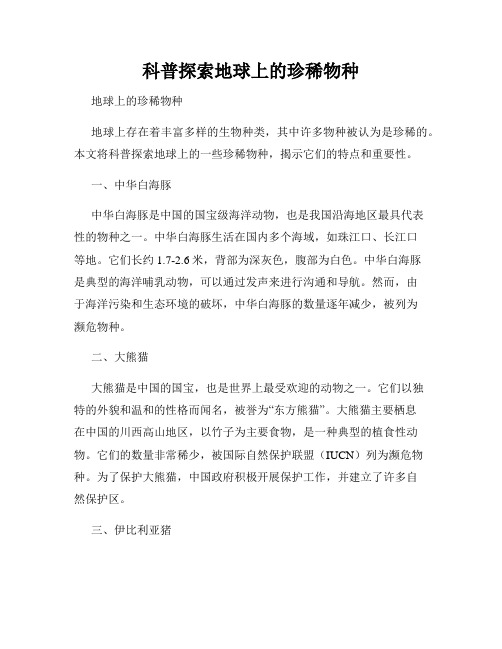 科普探索地球上的珍稀物种

地球上的珍稀物种

地球上存在着丰富多样的生物种类，其中许多物种被认为是珍稀的。本文将科普探索地球上的一些珍稀物种，揭示它们的特点和重要性。

一、中华白海豚

中华白海豚是中国的国宝级海洋动物，也是我国沿海地区最具代表性的物种之一。中华白海豚生活在国内多个海域，如珠江口、长江口等地。它们长约 1.7-2.6 米，背部为深灰色，腹部为白色。中华白海豚是典型的海洋哺乳动物，可以通过发声来进行沟通和导航。然而，由于海洋污染和生态环境的破坏，中华白海豚的数量逐年减少，被列为濒危物种。

二、大熊猫

大熊猫是中国的国宝，也是世界上最受欢迎的动物之一。它们以独特的外貌和温和的性格而闻名，被誉为“东方熊猫”。大熊猫主要栖息在中国的川西高山地区，以竹子为主要食物，是一种典型的植食性动物。它们的数量非常稀少，被国际自然保护联盟（IUCN）列为濒危物种。为了保护大熊猫，中国政府积极开展保护工作，并建立了许多自然保护区。

三、伊比利亚猪